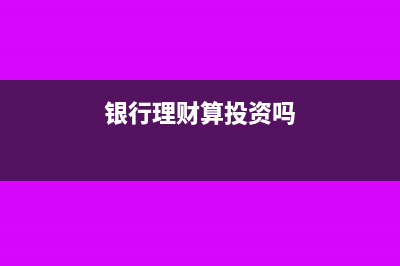 银行理财算投资吗